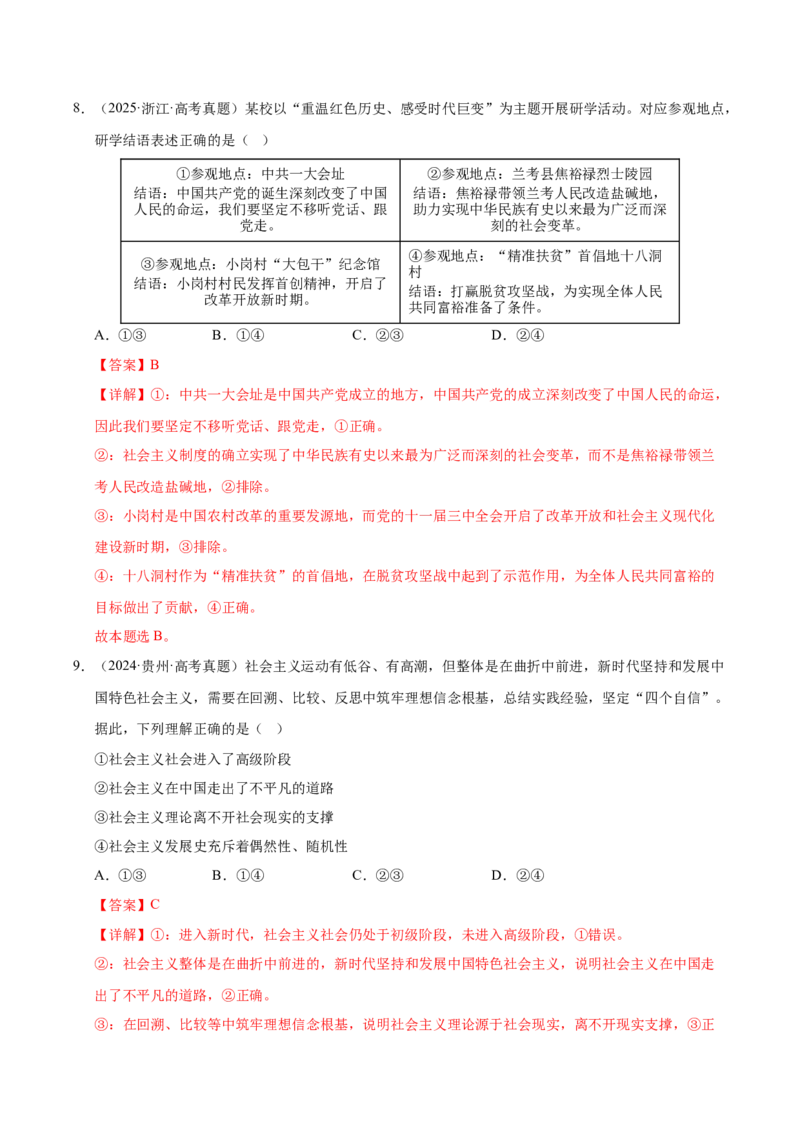 8.（2025·浙江·高考真题）某校以“重温红色历史、感受时代巨变”为主题开展研学活动。对应参观地点，研学结语表述正确的是（ ）

| ①参观地点：中共一大会址 结语：中国共产党的诞生深刻改变了中国人民的命运，我们要坚定不移听党话、跟党走。 | ②参观地点：兰考县焦裕禄烈士陵园 结语：焦裕禄带领兰考人民改造盐碱地，助力实现中华民族有史以来最为广泛而深刻的社会变革。 |
|---|---|
| ③参观地点：小岗村“大包干”纪念馆 结语：小岗村村民发挥首创精神，开启了改革开放新时期。 | ④参观地点：“精准扶贫”首倡地十八洞村 结语：打赢脱贫攻坚战，为实现全体人民共同富裕准备了条件。 |

A．①③ B．①④ C．②③ D．②④

【答案】B

【详解】①：中共一大会址是中国共产党成立的地方，中国共产党的成立深刻改变了中国人民的命运，因此我们要坚定不移听党话、跟党走，①正确。

②：社会主义制度的确立实现了中华民族有史以来最为广泛而深刻的社会变革，而不是焦裕禄带领兰考人民改造盐碱地，②排除。

③：小岗村是中国农村改革的重要发源地，而党的十一届三中全会开启了改革开放和社会主义现代化建设新时期，③排除。

④：十八洞村作为“精准扶贫”的首倡地，在脱贫攻坚战中起到了示范作用，为全体人民共同富裕的目标做出了贡献，④正确。

故本题选B。

9.（2024·贵州·高考真题）社会主义运动有低谷、有高潮，但整体是在曲折中前进，新时代坚持和发展中国特色社会主义，需要在回溯、比较、反思中筑牢理想信念根基，总结实践经验，坚定“四个自信”。据此，下列理解正确的是（ ）

①社会主义社会进入了高级阶段

②社会主义在中国走出了不平凡的道路

③社会主义理论离不开社会现实的支撑

④社会主义发展史充斥着偶然性、随机性

A．①③ B．①④ C．②③ D．②④

【答案】C

【详解】①：进入新时代，社会主义社会仍处于初级阶段，未进入高级阶段，①错误。

②：社会主义整体是在曲折中前进的，新时代坚持和发展中国特色社会主义，说明社会主义在中国走出了不平凡的道路，②正确。

③：在回溯、比较等中筑牢理想信念根基，说明社会主义理论源于社会现实，离不开现实支撑，③正